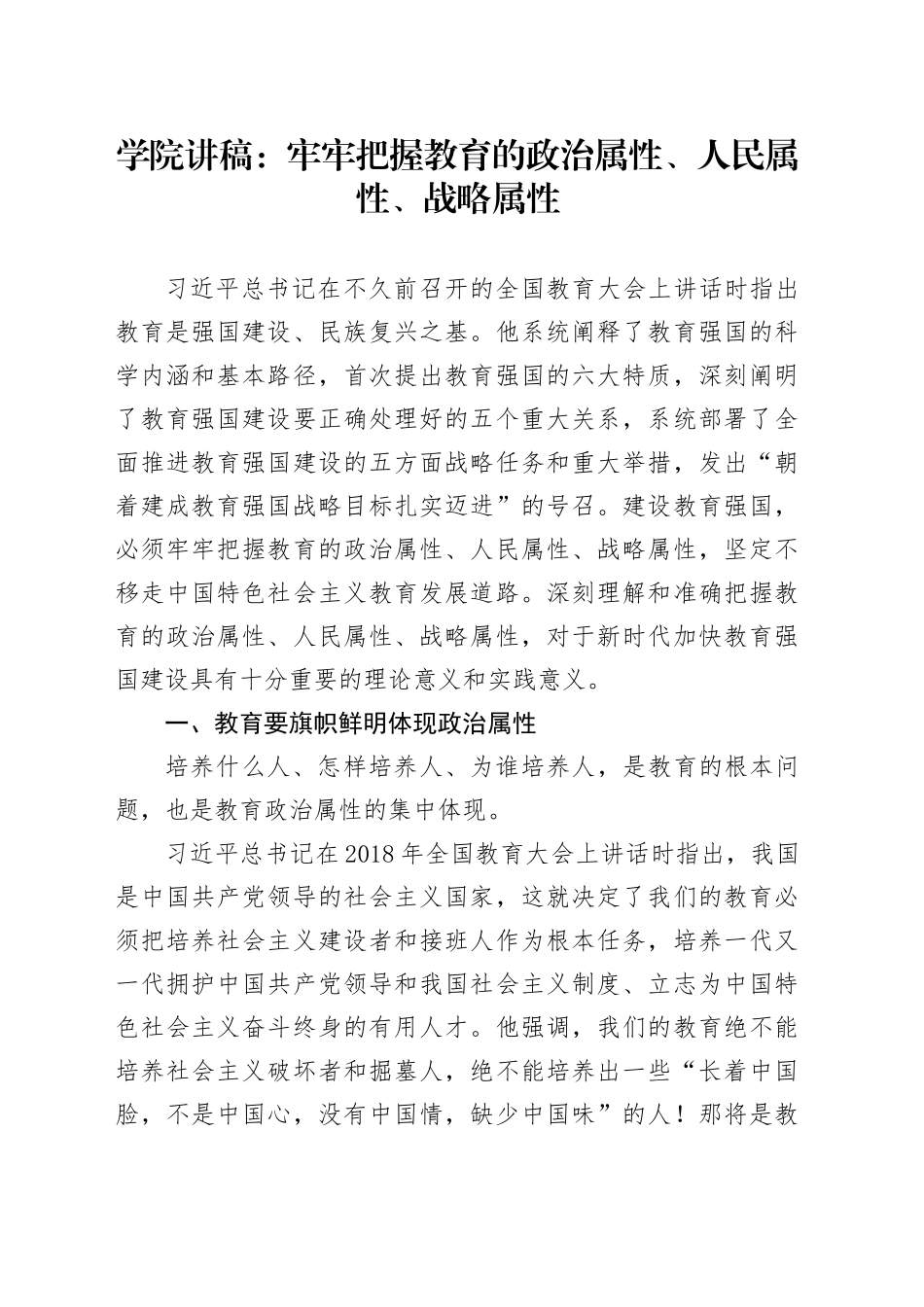 学院讲稿：牢牢把握教育的政治属性、人民属性、战略属性

习近平总书记在不久前召开的全国教育大会上讲话时指出教育是强国建设、民族复兴之基。他系统阐释了教育强国的科学内涵和基本路径，首次提出教育强国的六大特质，深刻阐明了教育强国建设要正确处理好的五个重大关系，系统部署了全面推进教育强国建设的五方面战略任务和重大举措，发出“朝着建成教育强国战略目标扎实迈进”的号召。建设教育强国，必须牢牢把握教育的政治属性、人民属性、战略属性，坚定不移走中国特色社会主义教育发展道路。深刻理解和准确把握教育的政治属性、人民属性、战略属性，对于新时代加快教育强国建设具有十分重要的理论意义和实践意义。

一、教育要旗帜鲜明体现政治属性

培养什么人、怎样培养人、为谁培养人，是教育的根本问题，也是教育政治属性的集中体现。

习近平总书记在2018年全国教育大会上讲话时指出，我国是中国共产党领导的社会主义国家，这就决定了我们的教育必须把培养社会主义建设者和接班人作为根本任务，培养一代又一代拥护中国共产党领导和我国社会主义制度、立志为中国特色社会主义奋斗终身的有用人才。他强调，我们的教育绝不能培养社会主义破坏者和掘墓人，绝不能培养出一些“长着中国脸，不是中国心，没有中国情，缺少中国味”的人！那将是教